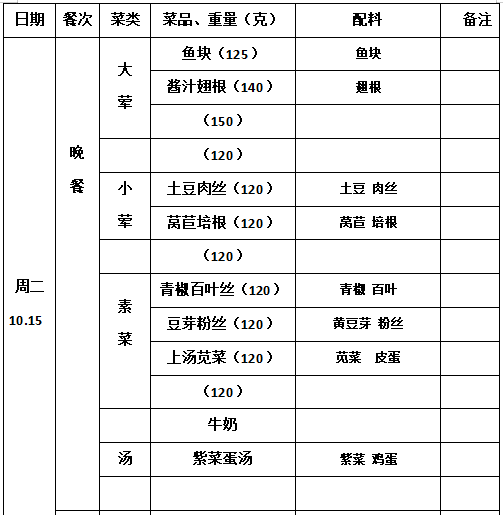 | 日期 | 餐次 | 菜类 | 菜品、重量（克） | 配料 | 备注 |
|---|---|---|---|---|---|
| 周二 10.15 | 晚餐 | 大荤 | 鱼块（125） | 鱼块 | |
| | | | 酱汁翅根（140） | 翅根 | |
| | | | （150） | | |
| | | | （120） | | |
| | | 小荤 | 土豆肉丝（120） | 土豆 肉丝 | |
| | | | 莴苣培根（120） | 莴苣 培根 | |
| | | | （120） | | |
| | | 素菜 | 青椒百叶丝（120） | 青椒 百叶 | |
| | | | 豆芽粉丝（120） | 黄豆芽 粉丝 | |
| | | | 上汤苋菜（120） | 苋菜 皮蛋 | |
| | | | （120） | | |
| | | | 牛奶 | | |
| | | 汤 | 紫菜蛋汤 | 紫菜 鸡蛋 | |
| | | | | | |